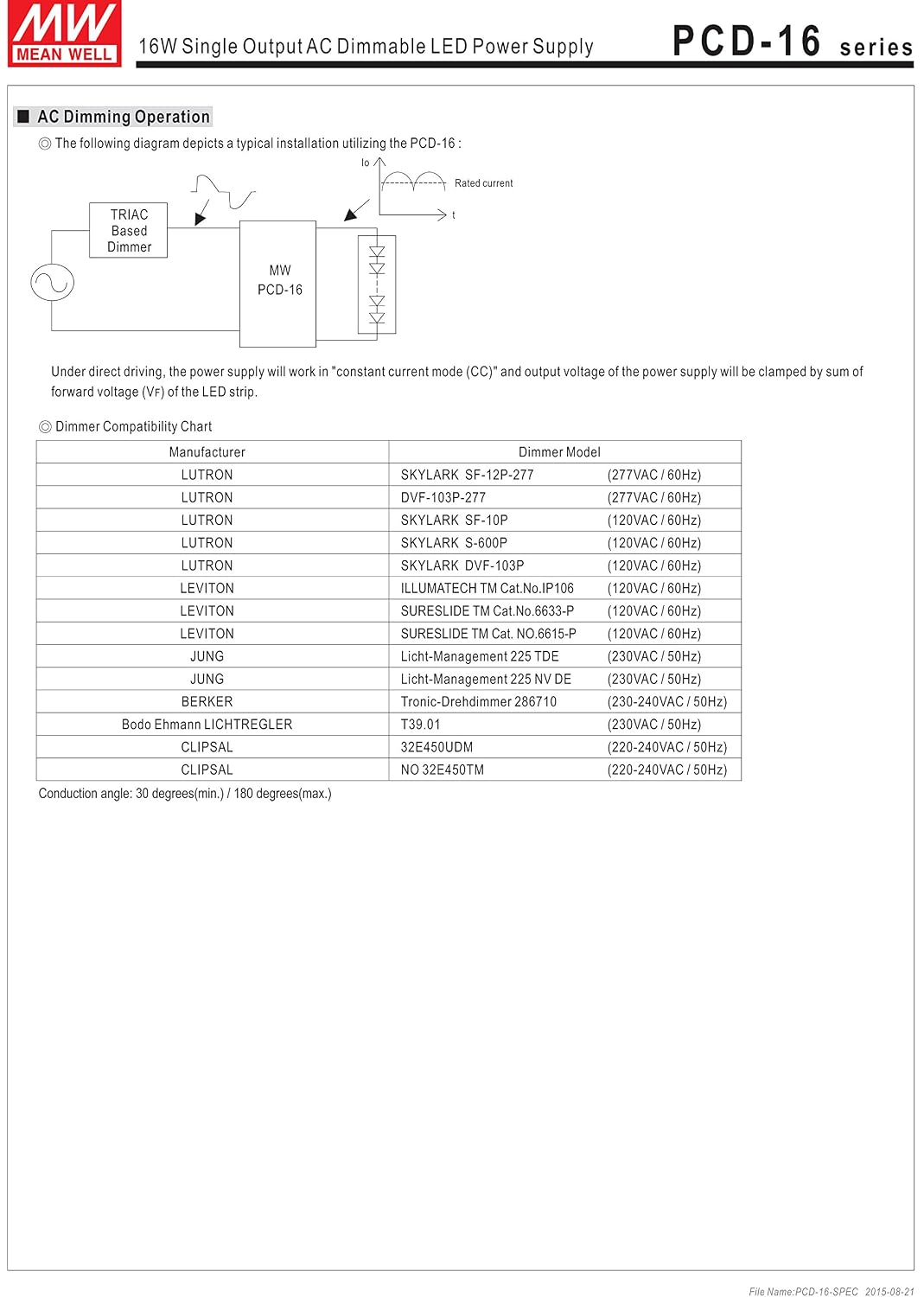 MW
MEAN WELL

16W Single Output AC Dimmable LED Power Supply

PCD-16 series

■ AC Dimming Operation

◎ The following diagram depicts a typical installation utilizing the PCD-16 :

Io

Rated current

t

TRIAC
Based
Dimmer

MW
PCD-16

Under direct driving, the power supply will work in "constant current mode (CC)" and output voltage of the power supply will be clamped by sum of forward voltage (VF) of the LED strip.

◎ Dimmer Compatibility Chart

| Manufacturer | Dimmer Model | |
|---|---|---|
| LUTRON | SKYLARK SF-12P-277 | (277VAC / 60Hz) |
| LUTRON | DVF-103P-277 | (277VAC / 60Hz) |
| LUTRON | SKYLARK SF-10P | (120VAC / 60Hz) |
| LUTRON | SKYLARK S-600P | (120VAC / 60Hz) |
| LUTRON | SKYLARK DVF-103P | (120VAC / 60Hz) |
| LEVITON | ILLUMATECH TM Cat.No.IP106 | (120VAC / 60Hz) |
| LEVITON | SURESLIDE TM Cat.No.6633-P | (120VAC / 60Hz) |
| LEVITON | SURESLIDE TM Cat. NO.6615-P | (120VAC / 60Hz) |
| JUNG | Licht-Management 225 TDE | (230VAC / 50Hz) |
| JUNG | Licht-Management 225 NV DE | (230VAC / 50Hz) |
| BERKER | Tronic-Drehdimmer 286710 | (230-240VAC / 50Hz) |
| Bodo Ehmann LICHTREGLER | T39.01 | (230VAC / 50Hz) |
| CLIPSAL | 32E450UDM | (220-240VAC / 50Hz) |
| CLIPSAL | NO 32E450TM | (220-240VAC / 50Hz) |

Conduction angle: 30 degrees(min.) / 180 degrees(max.)

File Name:PCD-16-SPEC 2015-08-21